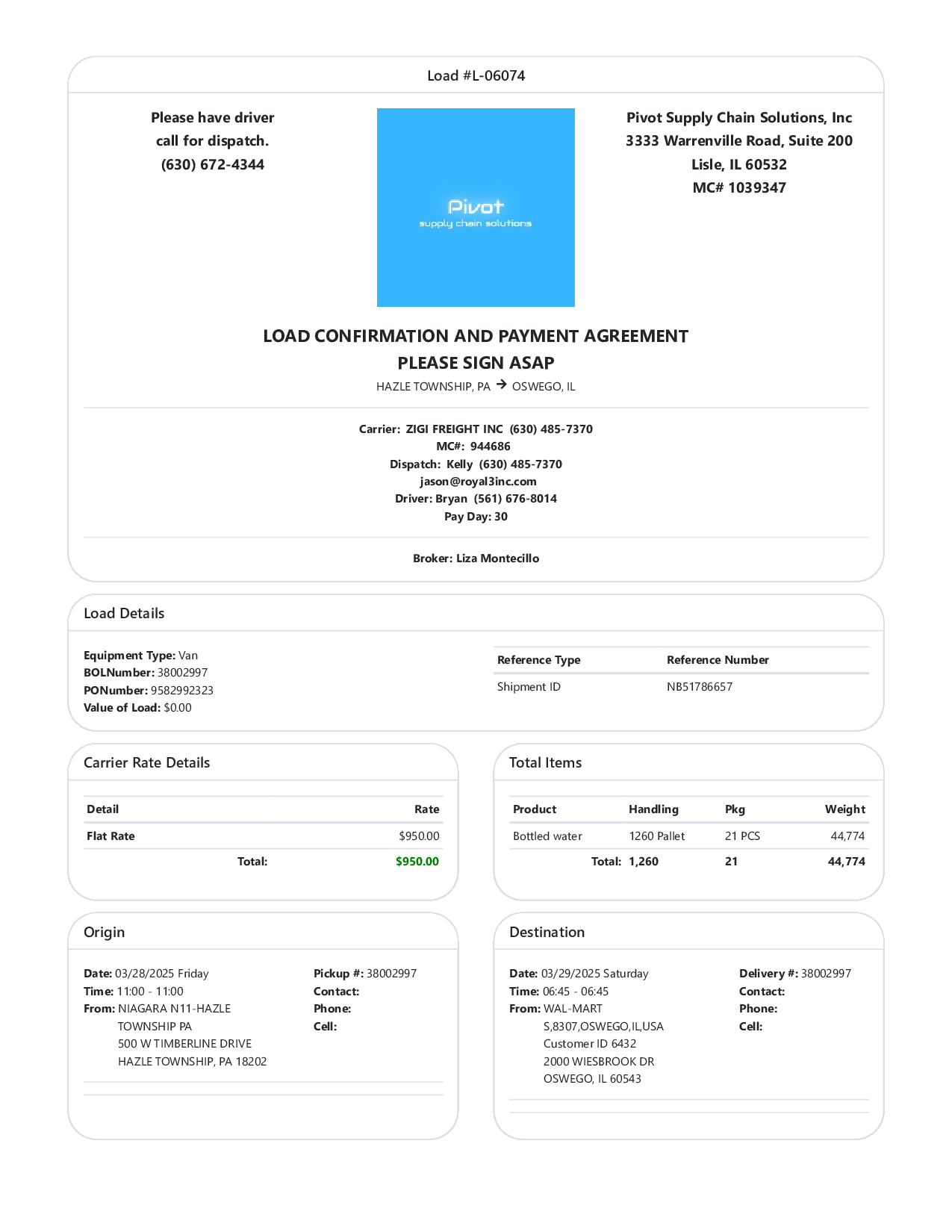 Load #L-06074

Please have driver call for dispatch. (630) 672-4344

Pivot
supply chain solutions

Pivot Supply Chain Solutions, Inc
3333 Warrenville Road, Suite 200
Lisle, IL 60532
MC# 1039347

LOAD CONFIRMATION AND PAYMENT AGREEMENT
PLEASE SIGN ASAP
HAZLE TOWNSHIP, PA → OSWEGO, IL

Carrier: ZIGI FREIGHT INC (630) 485-7370
MC#: 944686
Dispatch: Kelly (630) 485-7370
jason@royal3inc.com
Driver: Bryan (561) 676-8014
Pay Day: 30

Broker: Liza Montecillo

Load Details

Equipment Type: Van
BOLNumber: 38002997
PONumber: 9582992323
Value of Load: $0.00

| Reference Type | Reference Number |
|---|---|
| Shipment ID | NB51786657 |

Carrier Rate Details

| Detail | Rate |
|---|---|
| Flat Rate | $950.00 |
| Total: | $950.00 |

Total Items

| Product | Handling | Pkg | Weight |
|---|---|---|---|
| Bottled water | 1260 Pallet | 21 PCS | 44,774 |
| Total: | 1,260 | 21 | 44,774 |

Origin

Date: 03/28/2025 Friday
Time: 11:00 - 11:00
From: NIAGARA N11-HAZLE TOWNSHIP PA
500 W TIMBERLINE DRIVE
HAZLE TOWNSHIP, PA 18202

Pickup #: 38002997
Contact:
Phone:
Cell:

Destination

Date: 03/29/2025 Saturday
Time: 06:45 - 06:45
From: WAL-MART S,8307,OSWEGO,IL,USA
Customer ID 6432
2000 WIESBROOK DR
OSWEGO, IL 60543

Delivery #: 38002997
Contact:
Phone:
Cell: